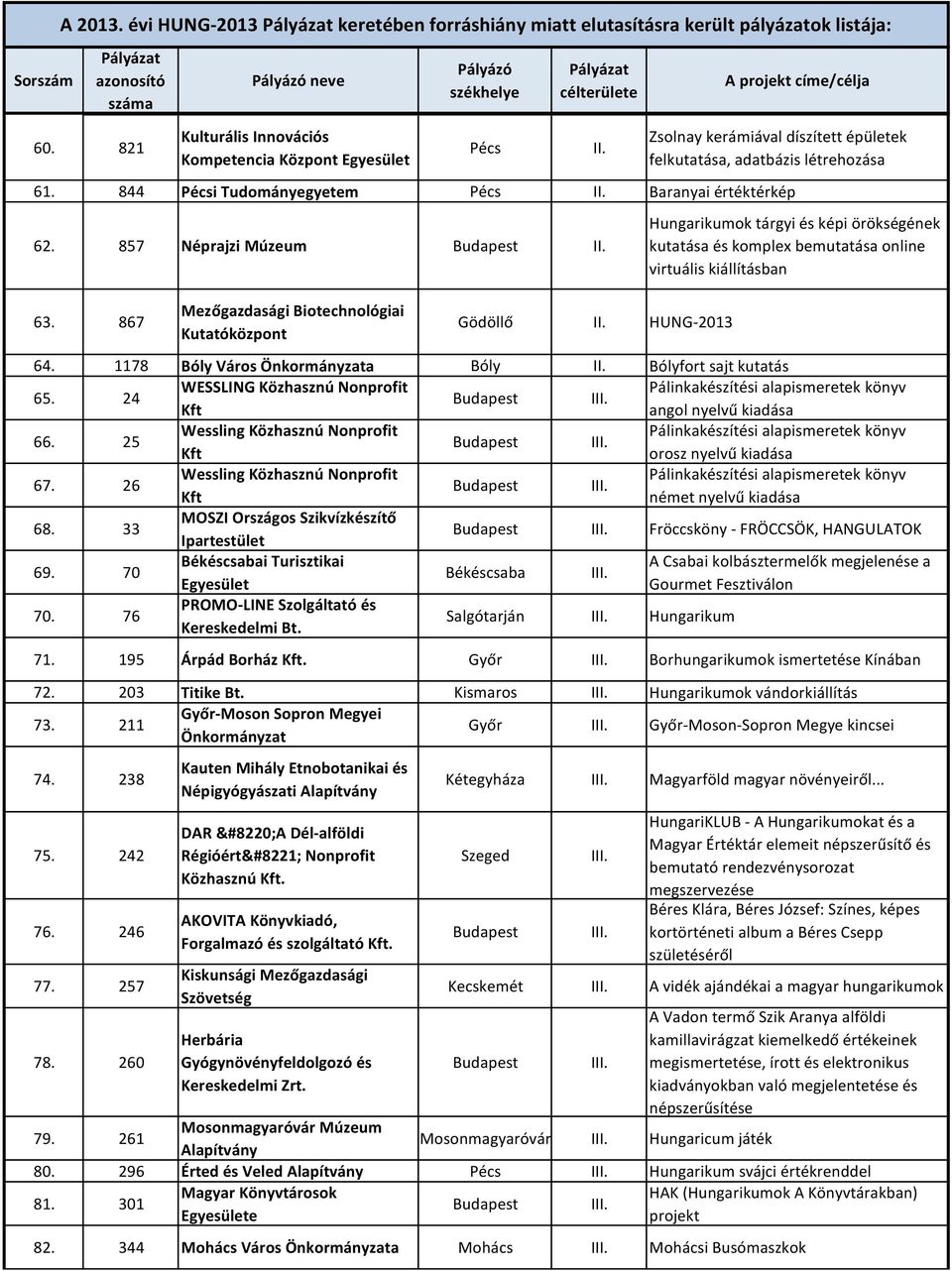 A 2013. évi HUNG-2013 Pályázat keretében forráshiány miatt elutasításra került pályázatok listája:

| Sorszám | Pályázat azonosító száma | Pályázó neve | Pályázó székhelye | Pályázat célterülete | A projekt címe/célja |
|---|---|---|---|---|---|
| 60. | 821 | Kulturális Innovációs Kompetencia Központ Egyesület | Pécs | II. | Zsolnay kerámiával díszített épületek felkutatása, adatbázis létrehozása |
| 61. | 844 | Pécsi Tudományegyetem | Pécs | II. | Baranyai értéktérkép |
| 62. | 857 | Néprajzi Múzeum | Budapest | II. | Hungarikumok tárgyi és képi örökségének kutatása és komplex bemutatása online virtuális kiállításban |
| 63. | 867 | Mezőgazdasági Biotechnológiai Kutatóközpont | Gödöllő | II. | HUNG-2013 |
| 64. | 1178 | Bóly Város Önkormányzata | Bóly | II. | Bólyfort sajt kutatás |
| 65. | 24 | WESSLING Közhasznú Nonprofit Kft | Budapest | III. | Pálinkakészítési alapismeretek könyv angol nyelvű kiadása |
| 66. | 25 | Wessling Közhasznú Nonprofit Kft | Budapest | III. | Pálinkakészítési alapismeretek könyv orosz nyelvű kiadása |
| 67. | 26 | Wessling Közhasznú Nonprofit Kft | Budapest | III. | Pálinkakészítési alapismeretek könyv német nyelvű kiadása |
| 68. | 33 | MOSZI Országos Szikvízkészítő Ipartestület | Budapest | III. | Fröccsköny - FRÖCCSÖK, HANGULATOK |
| 69. | 70 | Békéscsabai Turisztikai Egyesület | Békéscsaba | III. | A Csabai kolbásztermelők megjelenése a Gourmet Fesztiválon |
| 70. | 76 | PROMO-LINE Szolgáltató és Kereskedelmi Bt. | Salgótarján | III. | Hungarikum |
| 71. | 195 | Árpád Borház Kft. | Győr | III. | Borhungarikumok ismertetése Kínában |
| 72. | 203 | Titike Bt. | Kismaros | III. | Hungarikumok vándorkiállítás |
| 73. | 211 | Győr-Moson Sopron Megyei Önkormányzat | Győr | III. | Győr-Moson-Sopron Megye kincsei |
| 74. | 238 | Kauten Mihály Etnobotanikai és Népigyógyászati Alapítvány | Kétegyháza | III. | Magyarföld magyar növényeiről... |
| 75. | 242 | DAR &#8220;A Dél-alföldi Régióért&#8221; Nonprofit Közhasznú Kft. | Szeged | III. | HungariKLUB - A Hungarikumokat és a Magyar Értéktár elemeit népszerűsítő és bemutató rendezvénysorozat megszervezése |
| 76. | 246 | AKOVITA Könyvkiadó, Forgalmazó és szolgáltató Kft. | Budapest | III. | Béres Klára, Béres József: Színes, képes kortörténeti album a Béres Csepp születéséről |
| 77. | 257 | Kiskunsági Mezőgazdasági Szövetség | Kecskemét | III. | A vidék ajándékai a magyar hungarikumok |
| 78. | 260 | Herbária Gyógynövényfeldolgozó és Kereskedelmi Zrt. | Budapest | III. | A Vadon termő Szik Aranya alföldi kamillavirágzat kiemelkedő értékeinek megismertetése, írott és elektronikus kiadványokban való megjelentetése és népszerűsítése |
| 79. | 261 | Mosonmagyaróvár Múzeum Alapítvány | Mosonmagyaróvár | III. | Hungaricum játék |
| 80. | 296 | Érted és Veled Alapítvány | Pécs | III. | Hungarikum svájci értékrenddel |
| 81. | 301 | Magyar Könyvtárosok Egyesülete | Budapest | III. | HAK (Hungarikumok A Könyvtárakban) projekt |
| 82. | 344 | Mohács Város Önkormányzata | Mohács | III. | Mohácsi Busómaszkok |